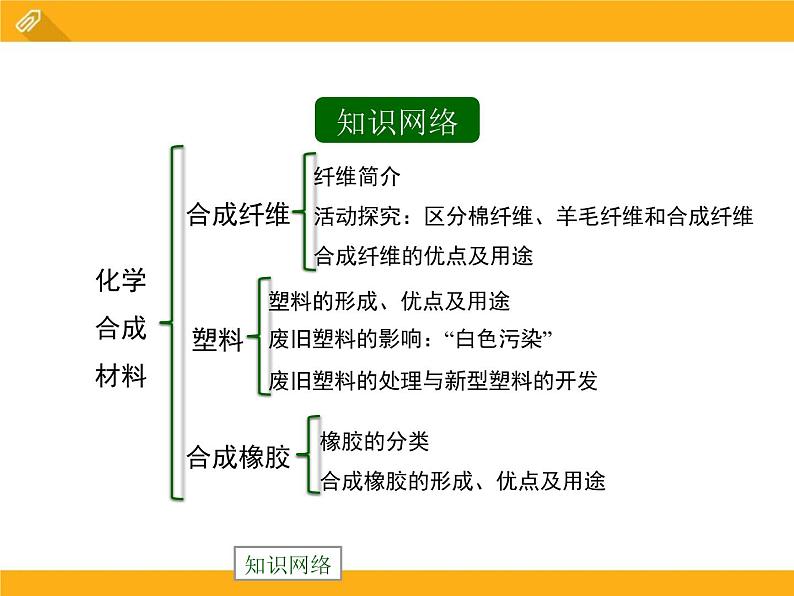 知识网络

化学合成材料

合成纤维
纤维简介
活动探究：区分棉纤维、羊毛纤维和合成纤维
合成纤维的优点及用途

塑料
塑料的形成、优点及用途
废旧塑料的影响：“白色污染”
废旧塑料的处理与新型塑料的开发

合成橡胶
橡胶的分类
合成橡胶的形成、优点及用途

知识网络